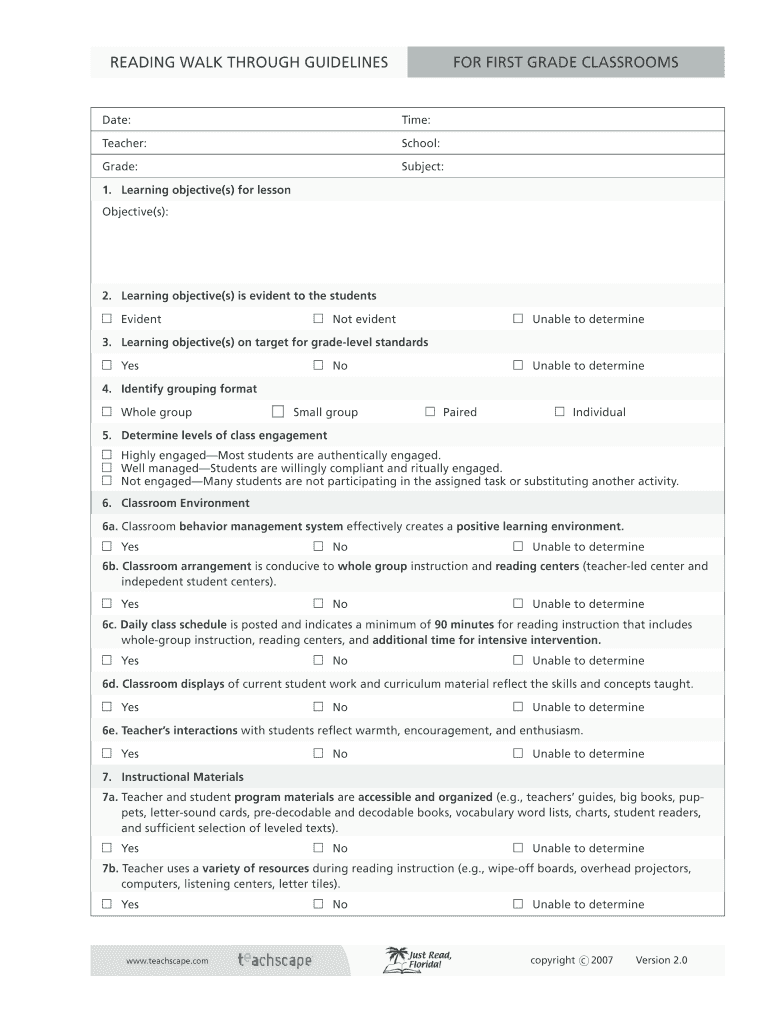 READING WALK THROUGH GUIDELINES FOR FIRST GRADE CLASSROOMS

Date: Time:
Teacher: School:
Grade: Subject:

1. Learning objective(s) for lesson
Objective(s):

2. Learning objective(s) is evident to the students
☐ Evident ☐ Not evident ☐ Unable to determine

3. Learning objective(s) on target for grade-level standards
☐ Yes ☐ No ☐ Unable to determine

4. Identify grouping format
☐ Whole group ☐ Small group ☐ Paired ☐ Individual

5. Determine levels of class engagement
☐ Highly engaged—Most students are authentically engaged.
☐ Well managed—Students are willingly compliant and ritually engaged.
☐ Not engaged—Many students are not participating in the assigned task or substituting another activity.

6. Classroom Environment

6a. Classroom behavior management system effectively creates a positive learning environment.
☐ Yes ☐ No ☐ Unable to determine

6b. Classroom arrangement is conducive to whole group instruction and reading centers (teacher-led center and indepedent student centers).
☐ Yes ☐ No ☐ Unable to determine

6c. Daily class schedule is posted and indicates a minimum of 90 minutes for reading instruction that includes whole-group instruction, reading centers, and additional time for intensive intervention.
☐ Yes ☐ No ☐ Unable to determine

6d. Classroom displays of current student work and curriculum material reflect the skills and concepts taught.
☐ Yes ☐ No ☐ Unable to determine

6e. Teacher's interactions with students reflect warmth, encouragement, and enthusiasm.
☐ Yes ☐ No ☐ Unable to determine

7. Instructional Materials

7a. Teacher and student program materials are accessible and organized (e.g., teachers' guides, big books, puppets, letter-sound cards, pre-decodable and decodable books, vocabulary word lists, charts, student readers, and sufficient selection of leveled texts).
☐ Yes ☐ No ☐ Unable to determine

7b. Teacher uses a variety of resources during reading instruction (e.g., wipe-off boards, overhead projectors, computers, listening centers, letter tiles).
☐ Yes ☐ No ☐ Unable to determine

www.teachscape.com teachscape Just Read, Florida! copyright © 2007 Version 2.0